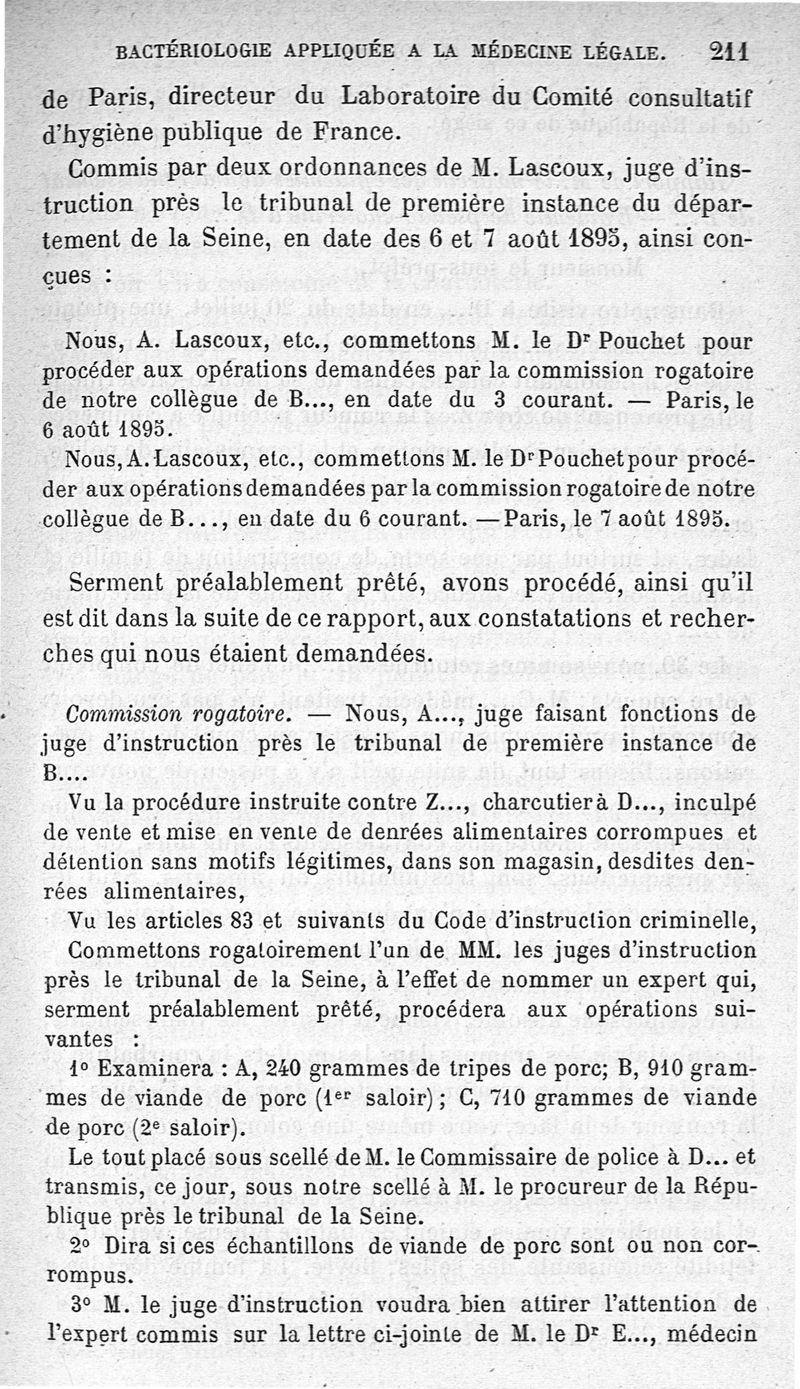 BACTÉRIOLOGIE APPLIQUÉE A LA MÉDECINE LÉGALE. 211

de Paris, directeur du Laboratoire du Comité consultatif d'hygiène publique de France.

Commis par deux ordonnances de M. Lascoux, juge d'instruction près le tribunal de première instance du département de la Seine, en date des 6 et 7 août 1895, ainsi conçues :

Nous, A. Lascoux, etc., commettons M. le Dr Pouchet pour procéder aux opérations demandées par la commission rogatoire de notre collègue de B..., en date du 3 courant. — Paris, le 6 août 1895.

Nous, A. Lascoux, etc., commettons M. le Dr Pouchet pour procéder aux opérations demandées par la commission rogatoire de notre collègue de B..., en date du 6 courant. — Paris, le 7 août 1895.

Serment préalablement prêté, avons procédé, ainsi qu'il est dit dans la suite de ce rapport, aux constatations et recherches qui nous étaient demandées.

Commission rogatoire. — Nous, A..., juge faisant fonctions de juge d'instruction près le tribunal de première instance de B....

Vu la procédure instruite contre Z..., charcutier à D..., inculpé de vente et mise en vente de denrées alimentaires corrompues et détention sans motifs légitimes, dans son magasin, desdites denrées alimentaires,

Vu les articles 83 et suivants du Code d'instruction criminelle,

Commettons rogatoirement l'un de MM. les juges d'instruction près le tribunal de la Seine, à l'effet de nommer un expert qui, serment préalablement prêté, procédera aux opérations suivantes :

1° Examinera : A, 240 grammes de tripes de porc; B, 910 grammes de viande de porc (1er saloir); C, 710 grammes de viande de porc (2e saloir).

Le tout placé sous scellé de M. le Commissaire de police à D... et transmis, ce jour, sous notre scellé à M. le procureur de la République près le tribunal de la Seine.

2° Dira si ces échantillons de viande de porc sont ou non corrompus.

3° M. le juge d'instruction voudra bien attirer l'attention de l'expert commis sur la lettre ci-jointe de M. le Dr E..., médecin